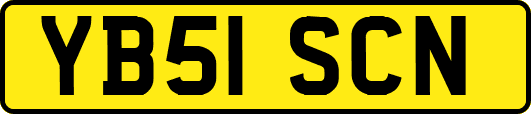 YB51 SCN